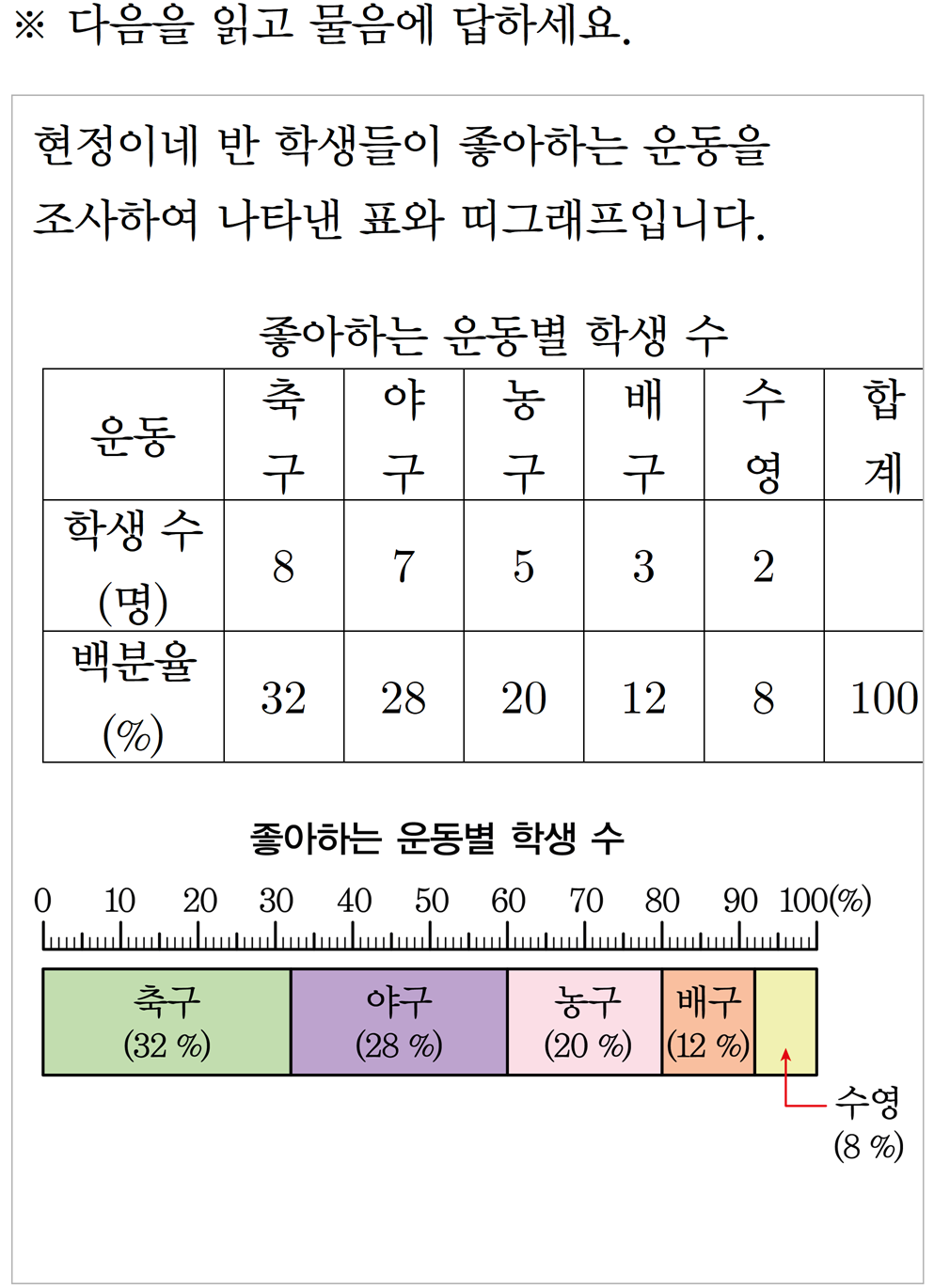 ※ 다음을 읽고 물음에 답하세요.

현정이네 반 학생들이 좋아하는 운동을 조사하여 나타낸 표와 띠그래프입니다.

좋아하는 운동별 학생 수

| 운동 | 축구 | 야구 | 농구 | 배구 | 수영 | 합계 |
|---|---|---|---|---|---|---|
| 학생 수 (명) | 8 | 7 | 5 | 3 | 2 | |
| 백분율 (%) | 32 | 28 | 20 | 12 | 8 | 100 |

좋아하는 운동별 학생 수

0 10 20 30 40 50 60 70 80 90 100(%)

축구 (32 %)
야구 (28 %)
농구 (20 %)
배구 (12 %)
수영 (8 %)